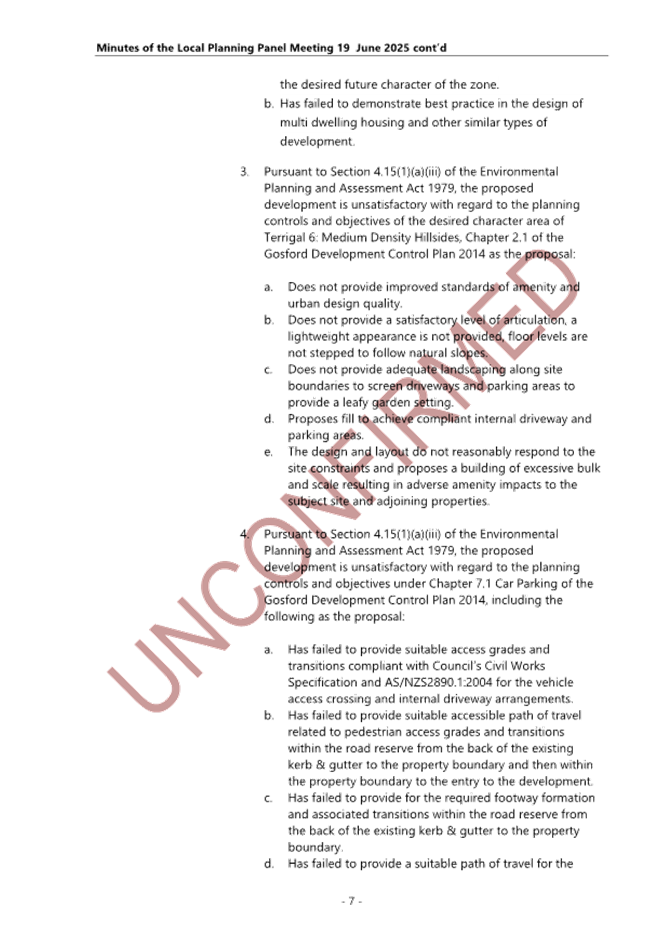 Minutes of the Local Planning Panel Meeting 19 June 2025 cont'd

the desired future character of the zone.

b. Has failed to demonstrate best practice in the design of multi dwelling housing and other similar types of development.

3. Pursuant to Section 4.15(1)(a)(iii) of the Environmental Planning and Assessment Act 1979, the proposed development is unsatisfactory with regard to the planning controls and objectives of the desired character area of Terrigal 6: Medium Density Hillsides, Chapter 2.1 of the Gosford Development Control Plan 2014 as the proposal:

a. Does not provide improved standards of amenity and urban design quality.

b. Does not provide a satisfactory level of articulation, a lightweight appearance is not provided, floor levels are not stepped to follow natural slopes.

c. Does not provide adequate landscaping along site boundaries to screen driveways and parking areas to provide a leafy garden setting.

d. Proposes fill to achieve compliant internal driveway and parking areas.

e. The design and layout do not reasonably respond to the site constraints and proposes a building of excessive bulk and scale resulting in adverse amenity impacts to the subject site and adjoining properties.

4. Pursuant to Section 4.15(1)(a)(iii) of the Environmental Planning and Assessment Act 1979, the proposed development is unsatisfactory with regard to the planning controls and objectives under Chapter 7.1 Car Parking of the Gosford Development Control Plan 2014, including the following as the proposal:

a. Has failed to provide suitable access grades and transitions compliant with Council's Civil Works Specification and AS/NZS2890.1:2004 for the vehicle access crossing and internal driveway arrangements.

b. Has failed to provide suitable accessible path of travel related to pedestrian access grades and transitions within the road reserve from the back of the existing kerb & gutter to the property boundary and then within the property boundary to the entry to the development.

c. Has failed to provide for the required footway formation and associated transitions within the road reserve from the back of the existing kerb & gutter to the property boundary.

d. Has failed to provide a suitable path of travel for the

UNCONFIRMED

- 7 -